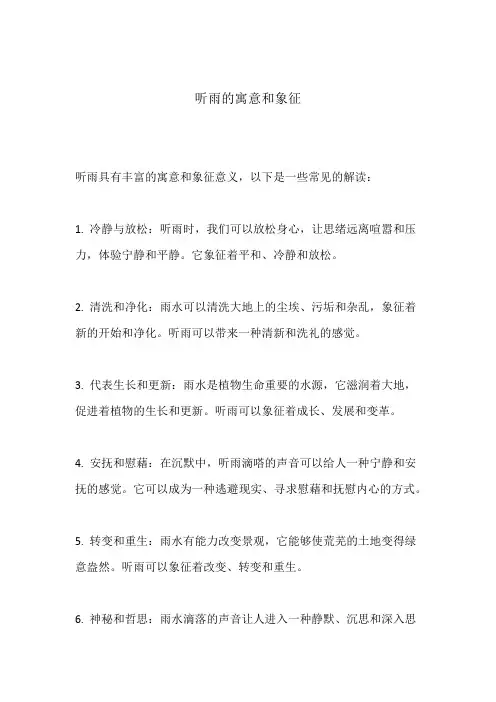 听雨的寓意和象征

听雨具有丰富的寓意和象征意义，以下是一些常见的解读：

1. 冷静与放松：听雨时，我们可以放松身心，让思绪远离喧嚣和压力，体验宁静和平静。它象征着平和、冷静和放松。

2. 清洗和净化：雨水可以清洗大地上的尘埃、污垢和杂乱，象征着新的开始和净化。听雨可以带来一种清新和洗礼的感觉。

3. 代表生长和更新：雨水是植物生命重要的水源，它滋润着大地，促进着植物的生长和更新。听雨可以象征着成长、发展和变革。

4. 安抚和慰藉：在沉默中，听雨滴嗒的声音可以给人一种宁静和安抚的感觉。它可以成为一种逃避现实、寻求慰藉和抚慰内心的方式。

5. 转变和重生：雨水有能力改变景观，它能够使荒芜的土地变得绿意盎然。听雨可以象征着改变、转变和重生。

6. 神秘和哲思：雨水滴落的声音让人进入一种静默、沉思和深入思